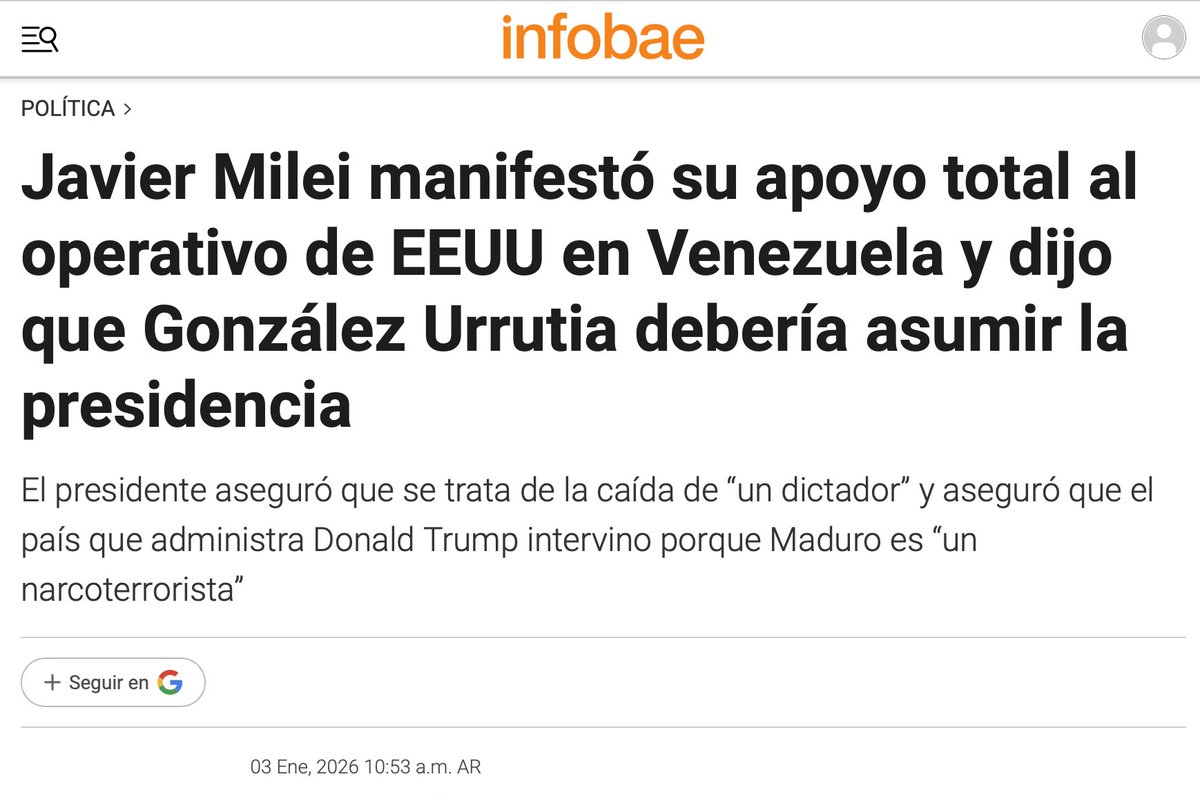 infobae

POLÍTICA >

Javier Milei manifestó su apoyo total al operativo de EEUU en Venezuela y dijo que González Urrutia debería asumir la presidencia

El presidente aseguró que se trata de la caída de “un dictador” y aseguró que el país que administra Donald Trump intervino porque Maduro es “un narcoterrorista”

+ Seguir en G

03 Ene, 2026 10:53 a.m. AR